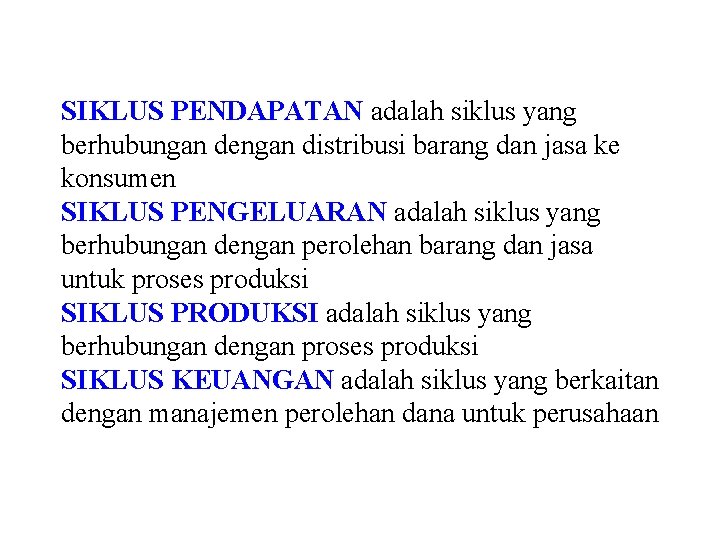 SIKLUS PENDAPATAN adalah siklus yang berhubungan dengan distribusi barang dan jasa ke konsumen
SIKLUS PENGELUARAN adalah siklus yang berhubungan dengan perolehan barang dan jasa untuk proses produksi
SIKLUS PRODUKSI adalah siklus yang berhubungan dengan proses produksi
SIKLUS KEUANGAN adalah siklus yang berkaitan dengan manajemen perolehan dana untuk perusahaan